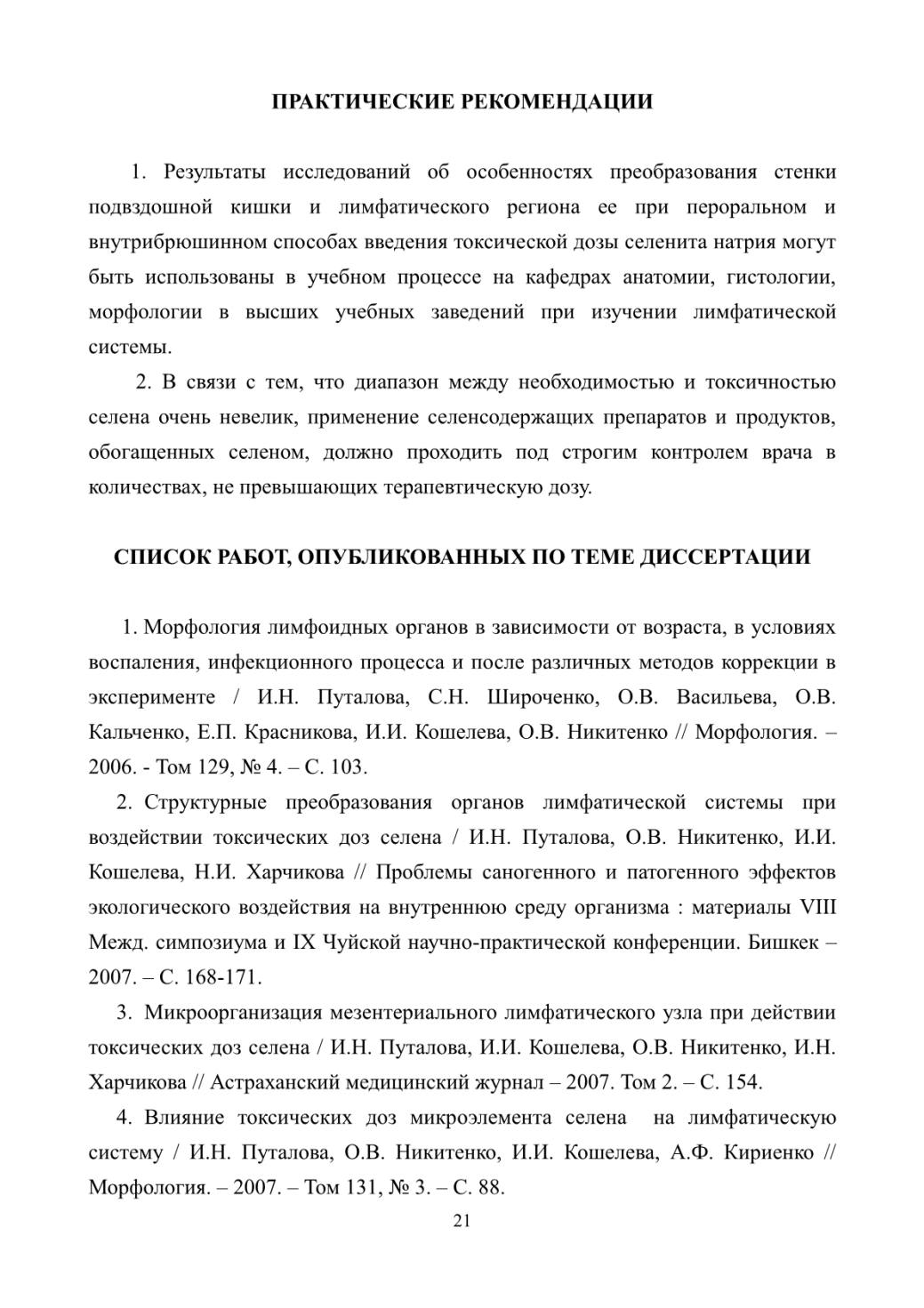 ПРАКТИЧЕСКИЕ РЕКОМЕНДАЦИИ

1. Результаты исследований об особенностях преобразования стенки подвздошной кишки и лимфатического региона ее при пероральном и внутрибрюшинном способах введения токсической дозы селенита натрия могут быть использованы в учебном процессе на кафедрах анатомии, гистологии, морфологии в высших учебных заведений при изучении лимфатической системы.

2. В связи с тем, что диапазон между необходимостью и токсичностью селена очень невелик, применение селенсодержащих препаратов и продуктов, обогащенных селеном, должно проходить под строгим контролем врача в количествах, не превышающих терапевтическую дозу.

СПИСОК РАБОТ, ОПУБЛИКОВАННЫХ ПО ТЕМЕ ДИССЕРТАЦИИ

1. Морфология лимфоидных органов в зависимости от возраста, в условиях воспаления, инфекционного процесса и после различных методов коррекции в эксперименте / И.Н. Путалова, С.Н. Широченко, О.В. Васильева, О.В. Кальченко, Е.П. Красникова, И.И. Кошелева, О.В. Никитенко // Морфология. – 2006. - Том 129, № 4. – С. 103.

2. Структурные преобразования органов лимфатической системы при воздействии токсических доз селена / И.Н. Путалова, О.В. Никитенко, И.И. Кошелева, Н.И. Харчикова // Проблемы саногенного и патогенного эффектов экологического воздействия на внутреннюю среду организма : материалы VIII Межд. симпозиума и IX Чуйской научно-практической конференции. Бишкек – 2007. – С. 168-171.

3. Микроорганизация мезентериального лимфатического узла при действии токсических доз селена / И.Н. Путалова, И.И. Кошелева, О.В. Никитенко, И.Н. Харчикова // Астраханский медицинский журнал – 2007. Том 2. – С. 154.

4. Влияние токсических доз микроэлемента селена на лимфатическую систему / И.Н. Путалова, О.В. Никитенко, И.И. Кошелева, А.Ф. Кириенко // Морфология. – 2007. – Том 131, № 3. – С. 88.

21